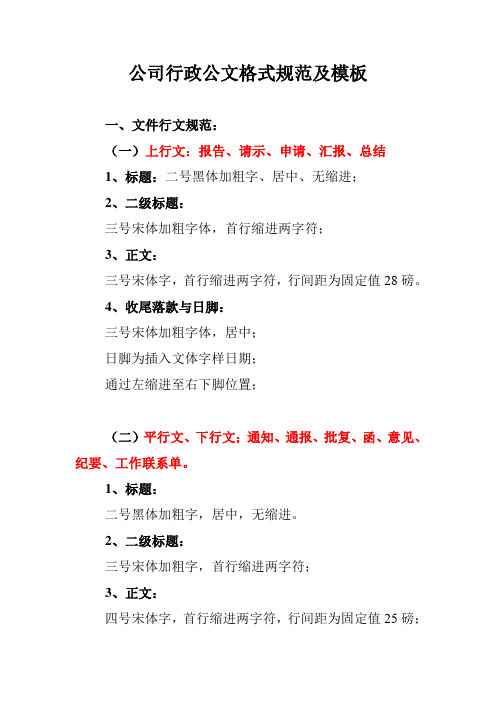 公司行政公文格式规范及模板

一、文件行文规范：

（一）上行文：报告、请示、申请、汇报、总结

1、标题：二号黑体加粗字、居中、无缩进；

2、二级标题：

三号宋体加粗字体，首行缩进两字符；

3、正文：

三号宋体字，首行缩进两字符，行间距为固定值 28 磅。

4、收尾落款与日脚：

三号宋体加粗字体，居中；

日脚为插入文体字样日期；

通过左缩进至右下脚位置；

（二）平行文、下行文：通知、通报、批复、函、意见、纪要、工作联系单。

1、标题：

二号黑体加粗字，居中，无缩进。

2、二级标题：

三号宋体加粗字，首行缩进两字符；

3、正文：

四号宋体字，首行缩进两字符，行间距为固定值 25 磅；